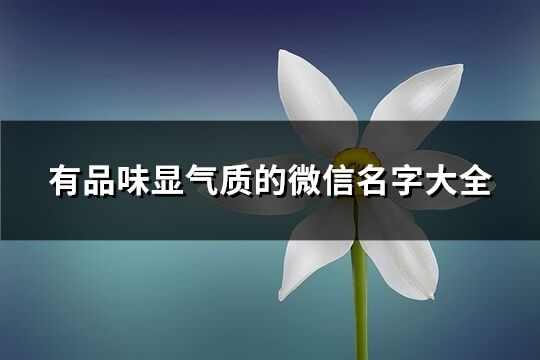 有品味显气质的微信名字大全